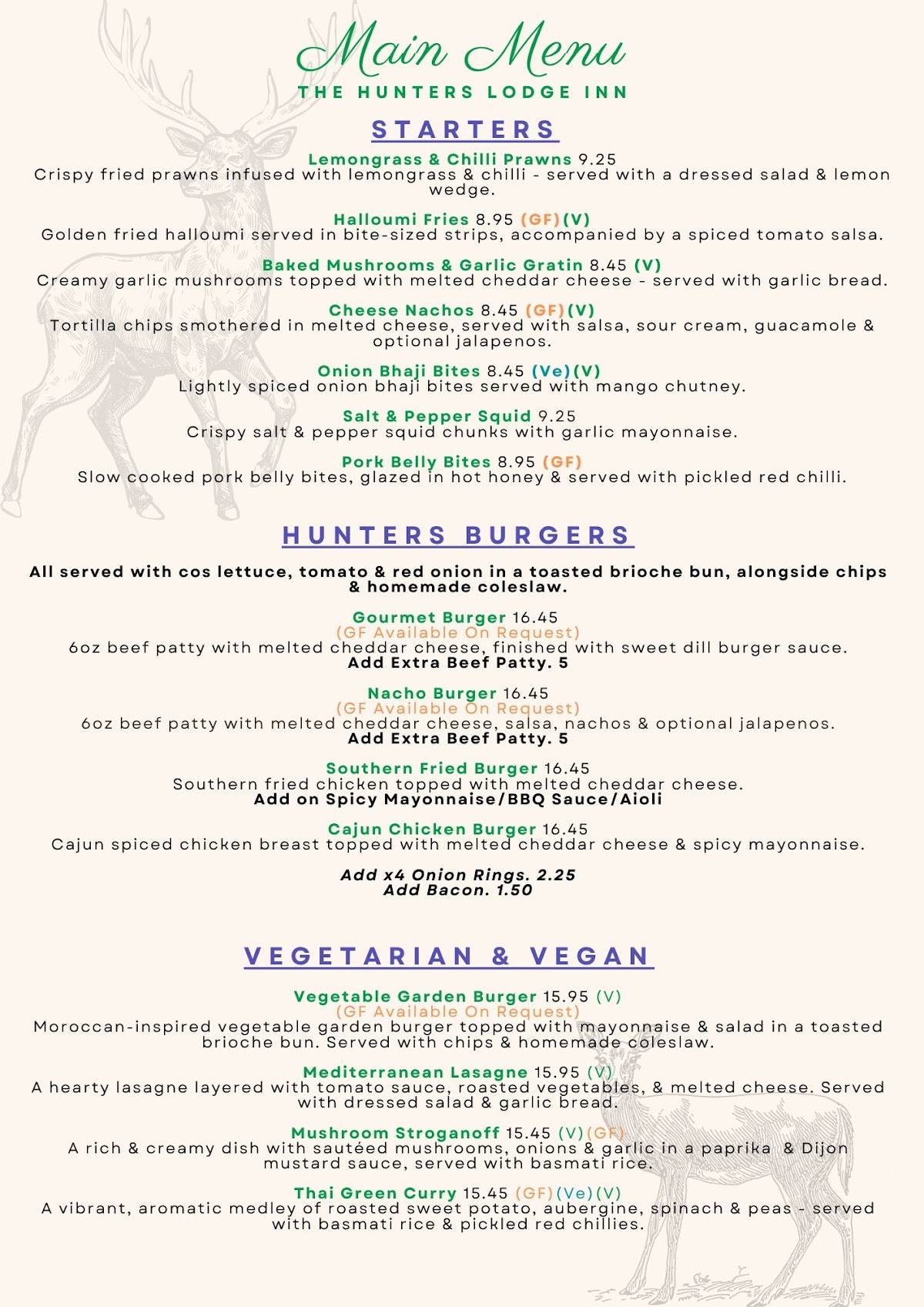 Main Menu
THE HUNTERS LODGE INN

STARTERS

Lemongrass & Chilli Prawns 9.25
Crispy fried prawns infused with lemongrass & chilli - served with a dressed salad & lemon wedge.

Halloumi Fries 8.95 (GF)(V)
Golden fried halloumi served in bite-sized strips, accompanied by a spiced tomato salsa.

Baked Mushrooms & Garlic Gratin 8.45 (V)
Creamy garlic mushrooms topped with melted cheddar cheese - served with garlic bread.

Cheese Nachos 8.45 (GF)(V)
Tortilla chips smothered in melted cheese, served with salsa, sour cream, guacamole & optional jalapenos.

Onion Bhaji Bites 8.45 (Ve)(V)
Lightly spiced onion bhaji bites served with mango chutney.

Salt & Pepper Squid 9.25
Crispy salt & pepper squid chunks with garlic mayonnaise.

Pork Belly Bites 8.95 (GF)
Slow cooked pork belly bites, glazed in hot honey & served with pickled red chilli.

HUNTERS BURGERS

All served with cos lettuce, tomato & red onion in a toasted brioche bun, alongside chips & homemade coleslaw.

Gourmet Burger 16.45
(GF Available On Request)
6oz beef patty with melted cheddar cheese, finished with sweet dill burger sauce.
Add Extra Beef Patty. 5

Nacho Burger 16.45
(GF Available On Request)
6oz beef patty with melted cheddar cheese, salsa, nachos & optional jalapenos.
Add Extra Beef Patty. 5

Southern Fried Burger 16.45
Southern fried chicken topped with melted cheddar cheese.
Add on Spicy Mayonnaise/BBQ Sauce/Aioli

Cajun Chicken Burger 16.45
Cajun spiced chicken breast topped with melted cheddar cheese & spicy mayonnaise.

Add x4 Onion Rings. 2.25
Add Bacon. 1.50

VEGETARIAN & VEGAN

Vegetable Garden Burger 15.95 (V)
(GF Available On Request)
Moroccan-inspired vegetable garden burger topped with mayonnaise & salad in a toasted brioche bun. Served with chips & homemade coleslaw.

Mediterranean Lasagne 15.95 (V)
A hearty lasagne layered with tomato sauce, roasted vegetables, & melted cheese. Served with dressed salad & garlic bread.

Mushroom Stroganoff 15.45 (V)(GF)
A rich & creamy dish with sautéed mushrooms, onions & garlic in a paprika & Dijon mustard sauce, served with basmati rice.

Thai Green Curry 15.45 (GF)(Ve)(V)
A vibrant, aromatic medley of roasted sweet potato, aubergine, spinach & peas - served with basmati rice & pickled red chillies.